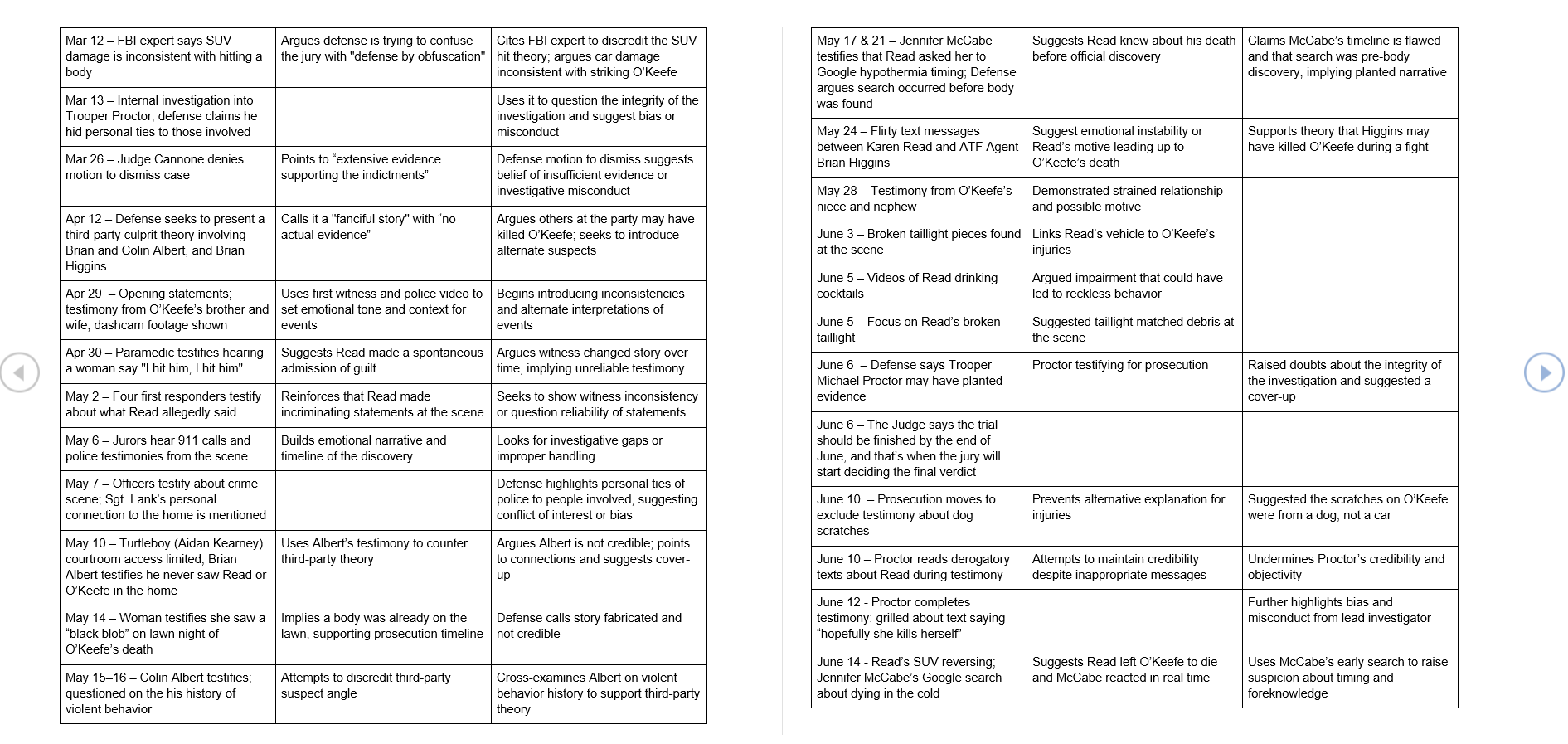 | | | |
|---|---|---|
| Mar 12 – FBI expert says SUV damage is inconsistent with hitting a body | Argues defense is trying to confuse the jury with "defense by obfuscation" | Cites FBI expert to discredit the SUV hit theory; argues car damage inconsistent with striking O'Keefe |
| Mar 13 – Internal investigation into Trooper Proctor; defense claims he hid personal ties to those involved | | Uses it to question the integrity of the investigation and suggest bias or misconduct |
| Mar 26 – Judge Cannone denies motion to dismiss case | Points to "extensive evidence supporting the indictments" | Defense motion to dismiss suggests belief of insufficient evidence or investigative misconduct |
| Apr 12 – Defense seeks to present a third-party culprit theory involving Brian and Colin Albert, and Brian Higgins | Calls it a "fanciful story" with "no actual evidence" | Argues others at the party may have killed O'Keefe; seeks to introduce alternate suspects |
| Apr 29 – Opening statements; testimony from O'Keefe's brother and wife; dashcam footage shown | Uses first witness and police video to set emotional tone and context for events | Begins introducing inconsistencies and alternate interpretations of events |
| Apr 30 – Paramedic testifies hearing a woman say "I hit him, I hit him" | Suggests Read made a spontaneous admission of guilt | Argues witness changed story over time, implying unreliable testimony |
| May 2 – Four first responders testify about what Read allegedly said | Reinforces that Read made incriminating statements at the scene | Seeks to show witness inconsistency or question reliability of statements |
| May 6 – Jurors hear 911 calls and police testimonies from the scene | Builds emotional narrative and timeline of the discovery | Looks for investigative gaps or improper handling |
| May 7 – Officers testify about crime scene; Sgt. Lank's personal connection to the home is mentioned | | Defense highlights personal ties of police to people involved, suggesting conflict of interest or bias |
| May 10 – Turtleboy (Aidan Kearney) courtroom access limited; Brian Albert testifies he never saw Read or O'Keefe in the home | Uses Albert's testimony to counter third-party theory | Argues Albert is not credible; points to connections and suggests cover-up |
| May 14 – Woman testifies she saw a "black blob" on lawn night of O'Keefe's death | Implies a body was already on the lawn, supporting prosecution timeline | Defense calls story fabricated and not credible |
| May 15–16 – Colin Albert testifies; questioned on the his history of violent behavior | Attempts to discredit third-party suspect angle | Cross-examines Albert on violent behavior history to support third-party theory |

| | | |
|---|---|---|
| May 17 & 21 – Jennifer McCabe testifies that Read asked her to Google hypothermia timing; Defense argues search occurred before body was found | Suggests Read knew about his death before official discovery | Claims McCabe's timeline is flawed and that search was pre-body discovery, implying planted narrative |
| May 24 – Flirty text messages between Karen Read and ATF Agent Brian Higgins | Suggest emotional instability or Read's motive leading up to O'Keefe's death | Supports theory that Higgins may have killed O'Keefe during a fight |
| May 28 – Testimony from O'Keefe's niece and nephew | Demonstrated strained relationship and possible motive | |
| June 3 – Broken taillight pieces found at the scene | Links Read's vehicle to O'Keefe's injuries | |
| June 5 – Videos of Read drinking cocktails | Argued impairment that could have led to reckless behavior | |
| June 5 – Focus on Read's broken taillight | Suggested taillight matched debris at the scene | |
| June 6 – Defense says Trooper Michael Proctor may have planted evidence | Proctor testifying for prosecution | Raised doubts about the integrity of the investigation and suggested a cover-up |
| June 6 – The Judge says the trial should be finished by the end of June, and that's when the jury will start deciding the final verdict | | |
| June 10 – Prosecution moves to exclude testimony about dog scratches | Prevents alternative explanation for injuries | Suggested the scratches on O'Keefe were from a dog, not a car |
| June 10 – Proctor reads derogatory texts about Read during testimony | Attempts to maintain credibility despite inappropriate messages | Undermines Proctor's credibility and objectivity |
| June 12 - Proctor completes testimony: grilled about text saying "hopefully she kills herself" | | Further highlights bias and misconduct from lead investigator |
| June 14 - Read's SUV reversing; Jennifer McCabe's Google search about dying in the cold | Suggests Read left O'Keefe to die and McCabe reacted in real time | Uses McCabe's early search to raise suspicion about timing and foreknowledge |